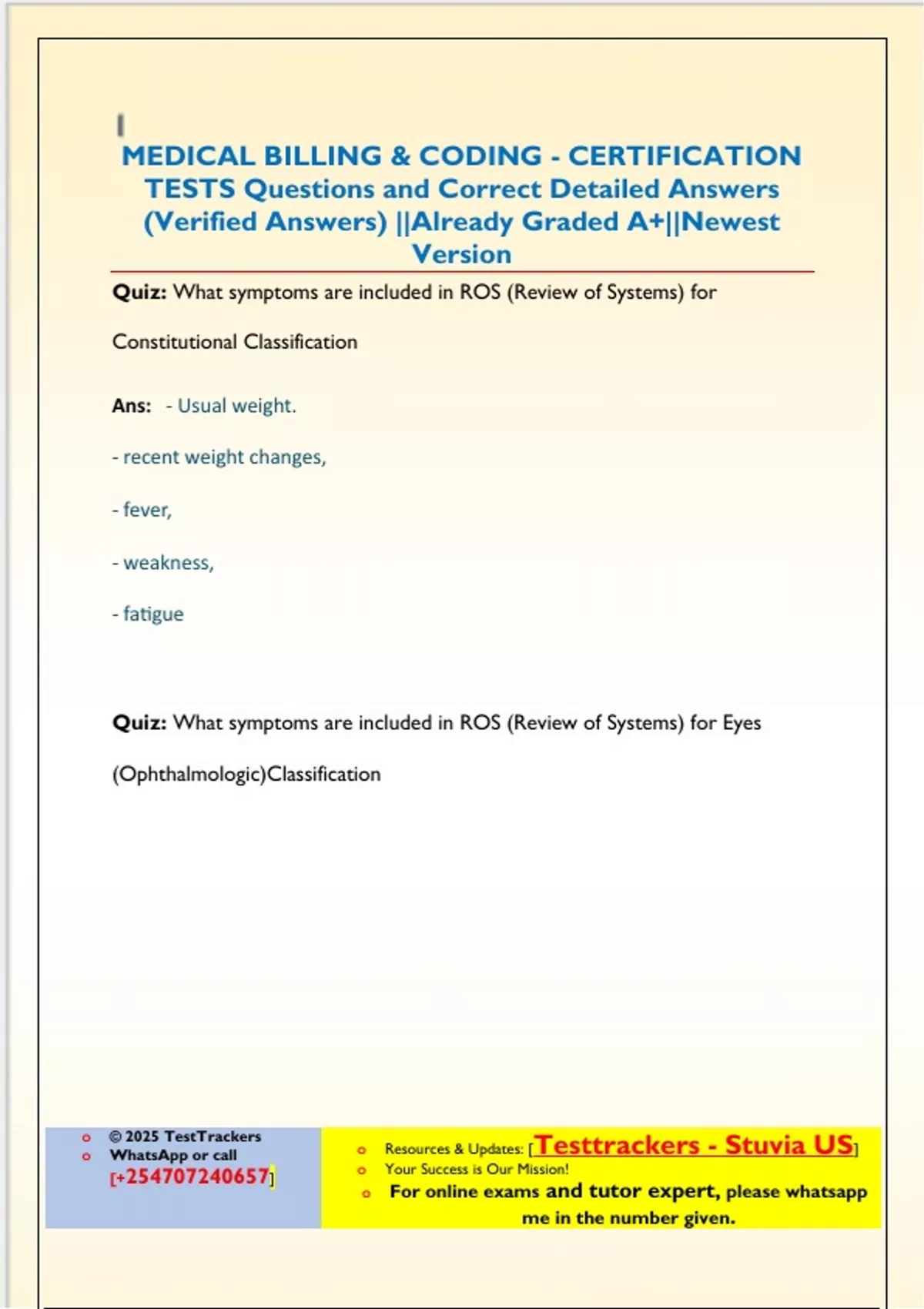 MEDICAL BILLING & CODING - CERTIFICATION TESTS Questions and Correct Detailed Answers (Verified Answers) ||Already Graded A+||Newest Version

Quiz: What symptoms are included in ROS (Review of Systems) for Constitutional Classification

Ans: - Usual weight.

- recent weight changes,

- fever,

- weakness,

- fatigue

Quiz: What symptoms are included in ROS (Review of Systems) for Eyes (Ophthalmologic)Classification

o © 2025 TestTrackers
o WhatsApp or call
[+254707240657]

o Resources & Updates: [Testtrackers - Stuvia US]
o Your Success is Our Mission!
o For online exams and tutor expert, please whatsapp me in the number given.